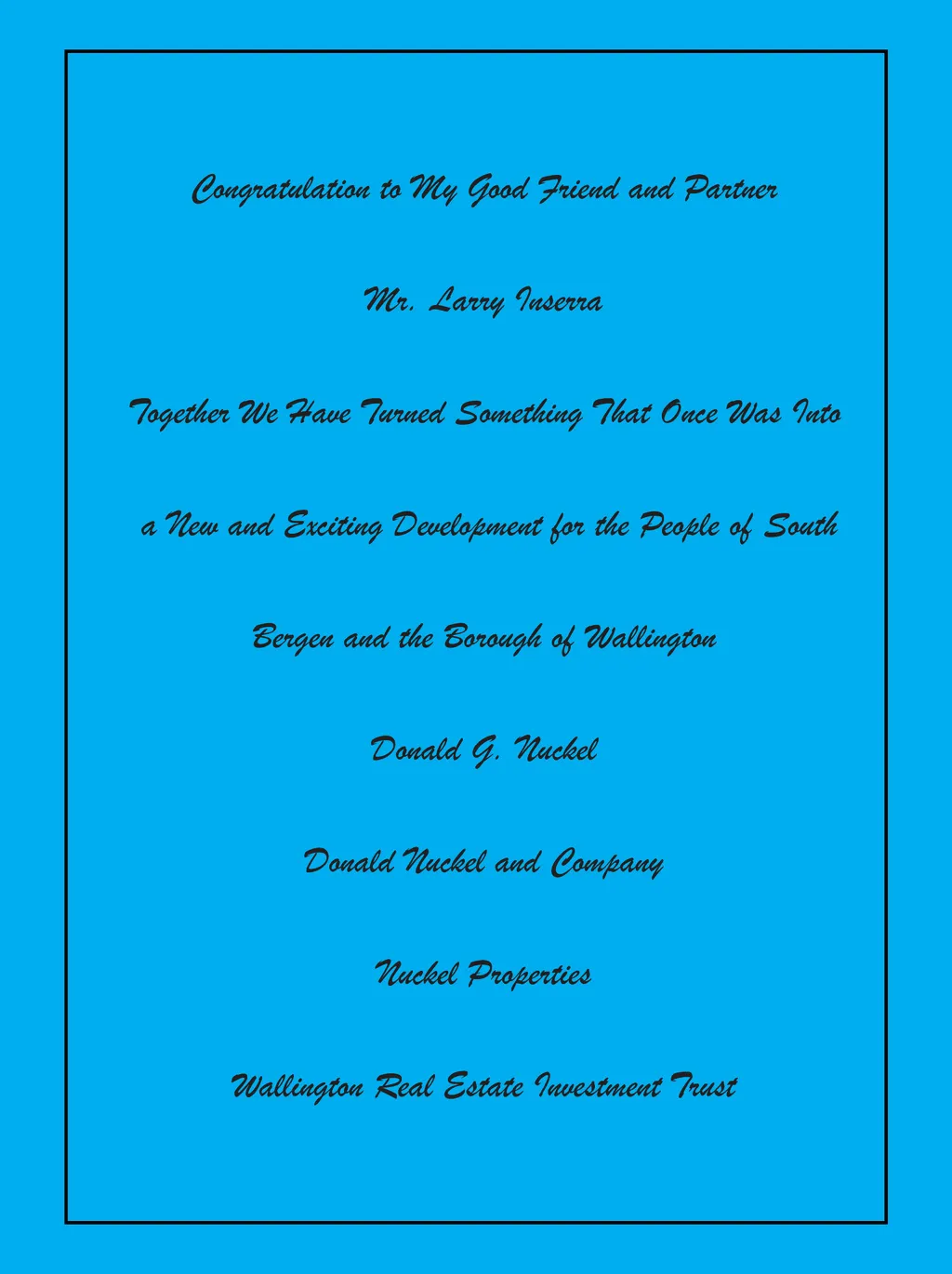 Congratulation to My Good Friend and Partner

Mr. Larry Inserra

Together We Have Turned Something That Once Was Into

a New and Exciting Development for the People of South

Bergen and the Borough of Wallington

Donald G. Nuckel

Donald Nuckel and Company

Nuckel Properties

Wallington Real Estate Investment Trust